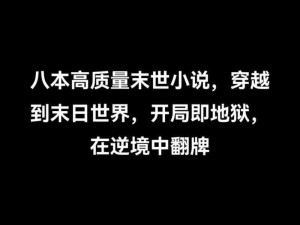 八本高质量末世小说，穿越到末日世界，开局即地狱，在逆境中翻牌